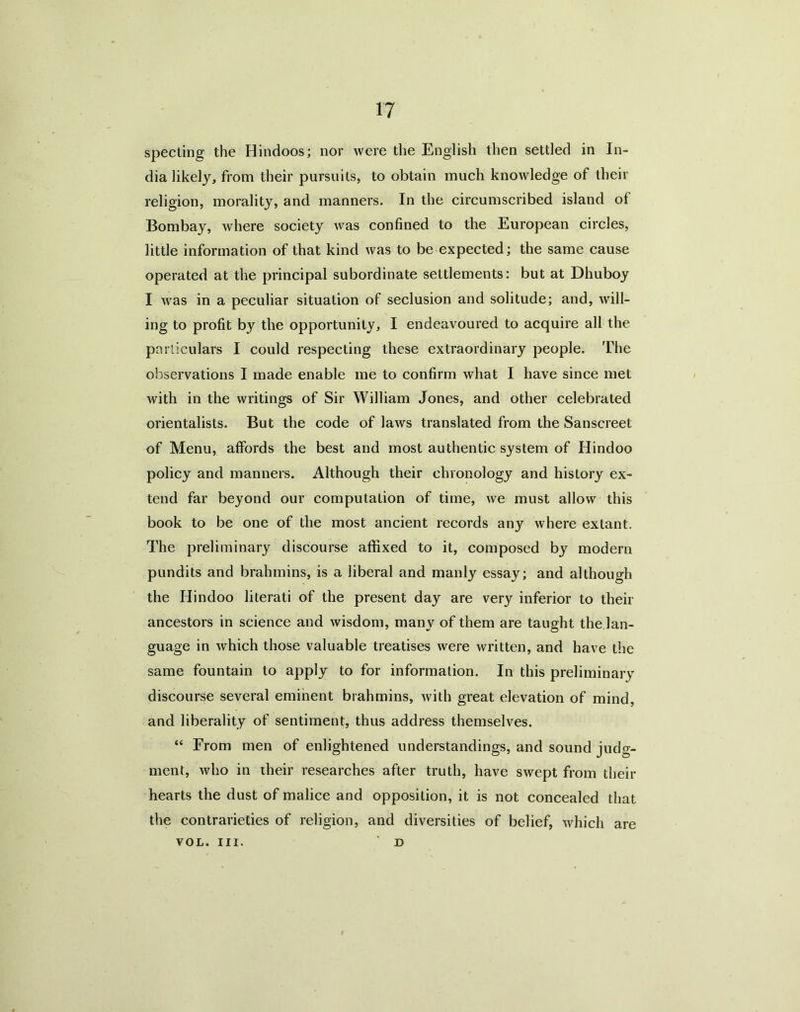 17

specting the Hindoos; nor were the English then settled in India likely, from their pursuits, to obtain much knowledge of their religion, morality, and manners. In the circumscribed island of Bombay, where society was confined to the European circles, little information of that kind was to be expected; the same cause operated at the principal subordinate settlements: but at Dhuboy I was in a peculiar situation of seclusion and solitude; and, willing to profit by the opportunity, I endeavoured to acquire all the particulars I could respecting these extraordinary people. The observations I made enable me to confirm what I have since met with in the writings of Sir William Jones, and other celebrated orientalists. But the code of laws translated from the Sanscreet of Menu, affords the best and most authentic system of Hindoo policy and manners. Although their chronology and history extend far beyond our computation of time, we must allow this book to be one of the most ancient records any where extant. The preliminary discourse affixed to it, composed by modern pundits and brahmins, is a liberal and manly essay; and although the Hindoo literati of the present day are very inferior to their ancestors in science and wisdom, many of them are taught the language in which those valuable treatises were written, and have the same fountain to apply to for information. In this preliminary discourse several eminent brahmins, with great elevation of mind, and liberality of sentiment, thus address themselves.

" From men of enlightened understandings, and sound judgment, who in their researches after truth, have swept from their hearts the dust of malice and opposition, it is not concealed that the contrarieties of religion, and diversities of belief, which are

VOL. III. D